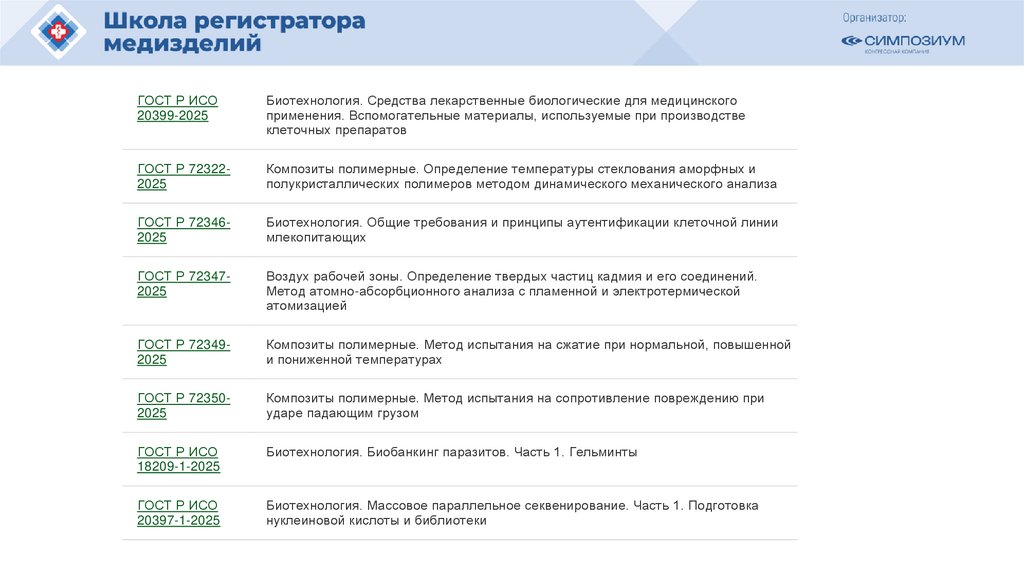 Школа регистратора медизделий

Организатор:
СИМПОЗИУМ
КОНГРЕССНАЯ КОМПАНИЯ

| | |
|---|---|
| ГОСТ Р ИСО 20399-2025 | Биотехнология. Средства лекарственные биологические для медицинского применения. Вспомогательные материалы, используемые при производстве клеточных препаратов |
| ГОСТ Р 72322-2025 | Композиты полимерные. Определение температуры стеклования аморфных и полукристаллических полимеров методом динамического механического анализа |
| ГОСТ Р 72346-2025 | Биотехнология. Общие требования и принципы аутентификации клеточной линии млекопитающих |
| ГОСТ Р 72347-2025 | Воздух рабочей зоны. Определение твердых частиц кадмия и его соединений. Метод атомно-абсорбционного анализа с пламенной и электротермической атомизацией |
| ГОСТ Р 72349-2025 | Композиты полимерные. Метод испытания на сжатие при нормальной, повышенной и пониженной температурах |
| ГОСТ Р 72350-2025 | Композиты полимерные. Метод испытания на сопротивление повреждению при ударе падающим грузом |
| ГОСТ Р ИСО 18209-1-2025 | Биотехнология. Биобанкинг паразитов. Часть 1. Гельминты |
| ГОСТ Р ИСО 20397-1-2025 | Биотехнология. Массовое параллельное секвенирование. Часть 1. Подготовка нуклеиновой кислоты и библиотеки |